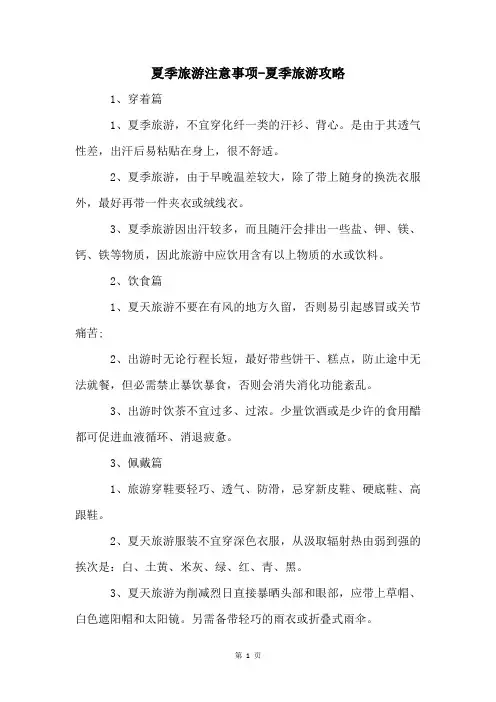 夏季旅游注意事项-夏季旅游攻略

1、穿着篇

1、夏季旅游，不宜穿化纤一类的汗衫、背心。是由于其透气性差，出汗后易粘贴在身上，很不舒适。

2、夏季旅游，由于早晚温差较大，除了带上随身的换洗衣服外，最好再带一件夹衣或绒线衣。

3、夏季旅游因出汗较多，而且随汗会排出一些盐、钾、镁、钙、铁等物质，因此旅游中应饮用含有以上物质的水或饮料。

2、饮食篇

1、夏天旅游不要在有风的地方久留，否则易引起感冒或关节痛苦；

2、出游时无论行程长短，最好带些饼干、糕点，防止途中无法就餐，但必需禁止暴饮暴食，否则会消失消化功能紊乱。

3、出游时饮茶不宜过多、过浓。少量饮酒或是少许的食用醋都可促进血液循环、消退疲惫。

3、佩戴篇

1、旅游穿鞋要轻巧、透气、防滑，忌穿新皮鞋、硬底鞋、高跟鞋。

2、夏天旅游服装不宜穿深色衣服，从汲取辐射热由弱到强的挨次是：白、土黄、米灰、绿、红、青、黑。

3、夏天旅游为削减烈日直接暴晒头部和眼部，应带上草帽、白色遮阳帽和太阳镜。另需备带轻巧的雨衣或折叠式雨伞。

第 1 页